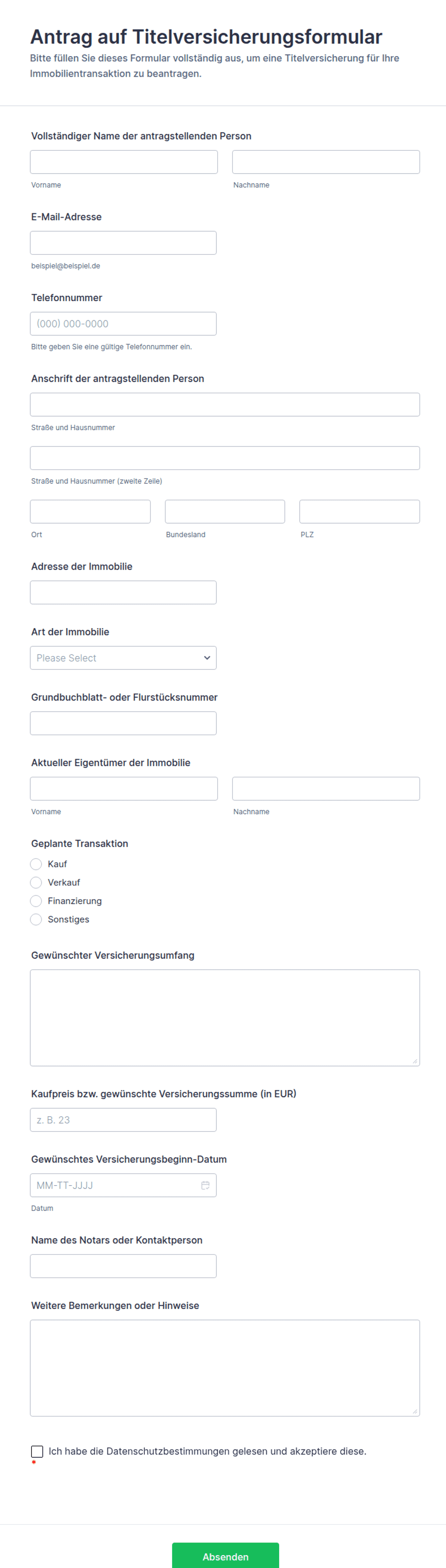 Antrag auf Titelversicherungsformular
Bitte füllen Sie dieses Formular vollständig aus, um eine Titelversicherung für Ihre Immobilientransaktion zu beantragen.

Vollständiger Name der antragstellenden Person

Vorname
Nachname

E-Mail-Adresse

beispiel@beispiel.de

Telefonnummer

(000) 000-0000
Bitte geben Sie eine gültige Telefonnummer ein.

Anschrift der antragstellenden Person

Straße und Hausnummer

Straße und Hausnummer (zweite Zeile)

Ort
Bundesland
PLZ

Adresse der Immobilie

Art der Immobilie

Please Select

Grundbuchblatt- oder Flurstücksnummer

Aktueller Eigentümer der Immobilie

Vorname
Nachname

Geplante Transaktion

Kauf
Verkauf
Finanzierung
Sonstiges

Gewünschter Versicherungsumfang

Kaufpreis bzw. gewünschte Versicherungssumme (in EUR)

z. B. 23

Gewünschtes Versicherungsbeginn-Datum

MM-TT-JJJJ
Datum

Name des Notars oder Kontaktperson

Weitere Bemerkungen oder Hinweise

Ich habe die Datenschutzbestimmungen gelesen und akzeptiere diese.
*

Absenden